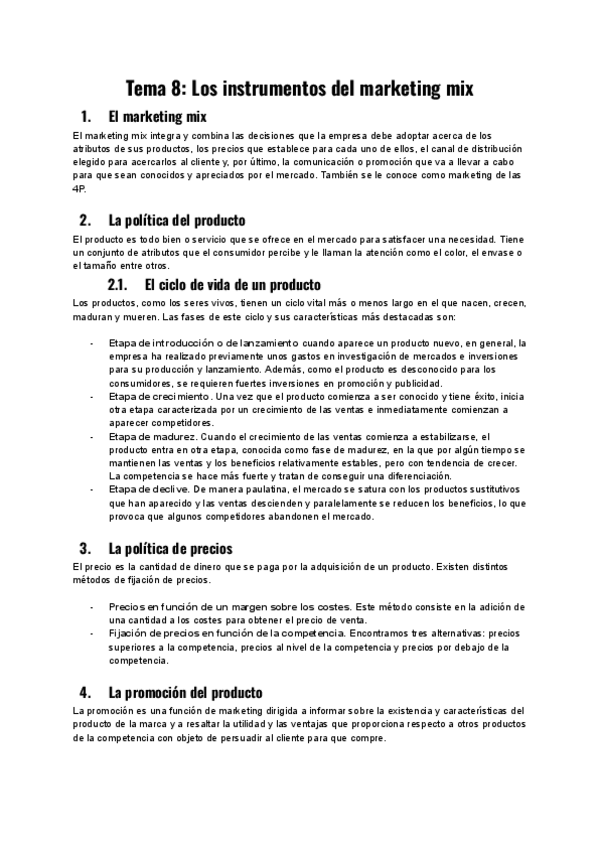 Tema 8: Los instrumentos del marketing mix

1. El marketing mix

El marketing mix integra y combina las decisiones que la empresa debe adoptar acerca de los atributos de sus productos, los precios que establece para cada uno de ellos, el canal de distribución elegido para acercarlos al cliente y, por último, la comunicación o promoción que va a llevar a cabo para que sean conocidos y apreciados por el mercado. También se le conoce como marketing de las 4P.

2. La política del producto

El producto es todo bien o servicio que se ofrece en el mercado para satisfacer una necesidad. Tiene un conjunto de atributos que el consumidor percibe y le llaman la atención como el color, el envase o el tamaño entre otros.

2.1. El ciclo de vida de un producto

Los productos, como los seres vivos, tienen un ciclo vital más o menos largo en el que nacen, crecen, maduran y mueren. Las fases de este ciclo y sus características más destacadas son:

- Etapa de introducción o de lanzamiento cuando aparece un producto nuevo, en general, la empresa ha realizado previamente unos gastos en investigación de mercados e inversiones para su producción y lanzamiento. Además, como el producto es desconocido para los consumidores, se requieren fuertes inversiones en promoción y publicidad.
- Etapa de crecimiento. Una vez que el producto comienza a ser conocido y tiene éxito, inicia otra etapa caracterizada por un crecimiento de las ventas e inmediatamente comienzan a aparecer competidores.
- Etapa de madurez. Cuando el crecimiento de las ventas comienza a estabilizarse, el producto entra en otra etapa, conocida como fase de madurez, en la que por algún tiempo se mantienen las ventas y los beneficios relativamente estables, pero con tendencia de crecer. La competencia se hace más fuerte y tratan de conseguir una diferenciación.
- Etapa de declive. De manera paulatina, el mercado se satura con los productos sustitutivos que han aparecido y las ventas descienden y paralelamente se reducen los beneficios, lo que provoca que algunos competidores abandonen el mercado.

3. La política de precios

El precio es la cantidad de dinero que se paga por la adquisición de un producto. Existen distintos métodos de fijación de precios.

- Precios en función de un margen sobre los costes. Este método consiste en la adición de una cantidad a los costes para obtener el precio de venta.
- Fijación de precios en función de la competencia. Encontramos tres alternativas: precios superiores a la competencia, precios al nivel de la competencia y precios por debajo de la competencia.

4. La promoción del producto

La promoción es una función de marketing dirigida a informar sobre la existencia y características del producto de la marca y a resaltar la utilidad y las ventajas que proporciona respecto a otros productos de la competencia con objeto de persuadir al cliente para que compre.